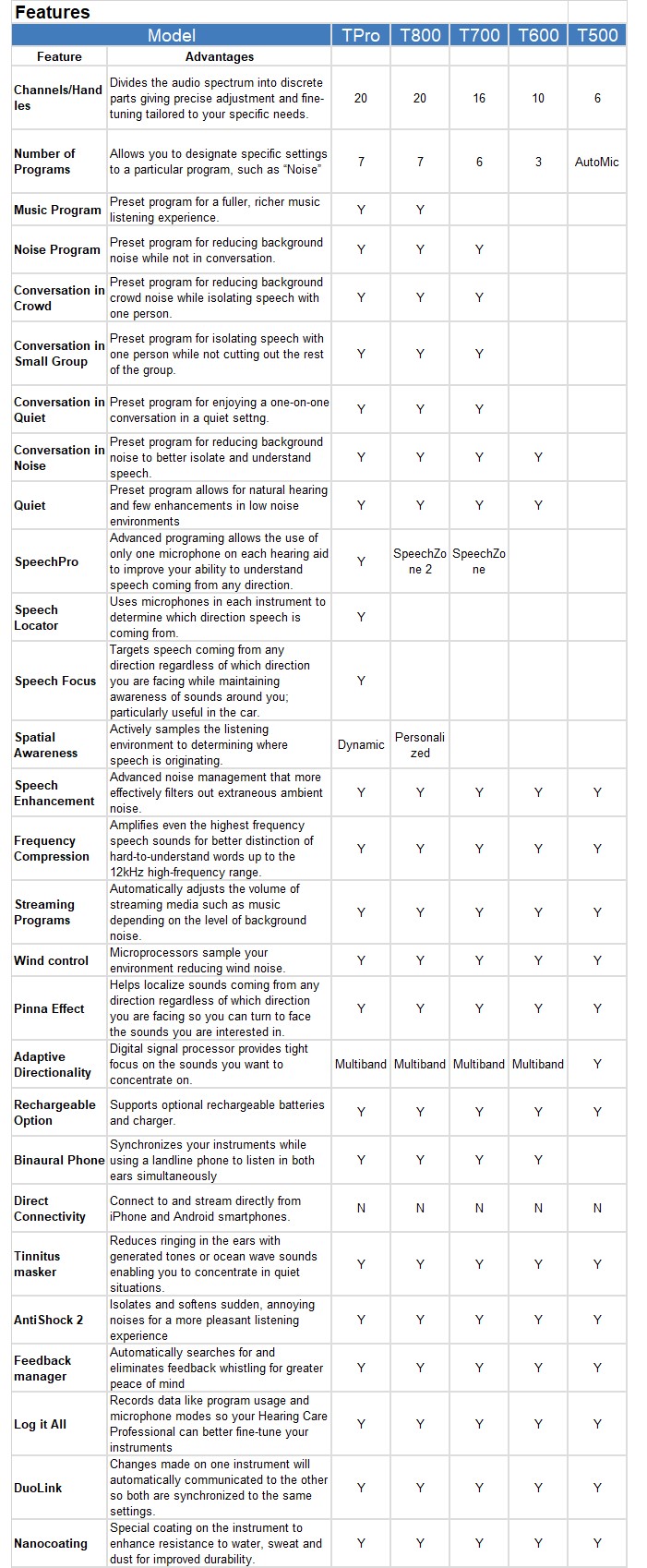 Features

| Model | | TPro | T800 | T700 | T600 | T500 |
|---|---|---|---|---|---|---|
| Feature | Advantages | | | | | |
| Channels/Handles | Divides the audio spectrum into discrete parts giving precise adjustment and fine-tuning tailored to your specific needs. | 20 | 20 | 16 | 10 | 6 |
| Number of Programs | Allows you to designate specific settings to a particular program, such as "Noise" | 7 | 7 | 6 | 3 | AutoMic |
| Music Program | Preset program for a fuller, richer music listening experience. | Y | Y | | | |
| Noise Program | Preset program for reducing background noise while not in conversation. | Y | Y | Y | | |
| Conversation in Crowd | Preset program for reducing background crowd noise while isolating speech with one person. | Y | Y | Y | | |
| Conversation in Small Group | Preset program for isolating speech with one person while not cutting out the rest of the group. | Y | Y | Y | | |
| Conversation in Quiet | Preset program for enjoying a one-on-one conversation in a quiet settng. | Y | Y | Y | | |
| Conversation in Noise | Preset program for reducing background noise to better isolate and understand speech. | Y | Y | Y | Y | |
| Quiet | Preset program allows for natural hearing and few enhancements in low noise environments | Y | Y | Y | Y | |
| SpeechPro | Advanced programing allows the use of only one microphone on each hearing aid to improve your ability to understand speech coming from any direction. | Y | SpeechZone 2 | SpeechZone | | |
| Speech Locator | Uses microphones in each instrument to determine which direction speech is coming from. | Y | | | | |
| Speech Focus | Targets speech coming from any direction regardless of which direction you are facing while maintaining awareness of sounds around you; particularly useful in the car. | Y | | | | |
| Spatial Awareness | Actively samples the listening environment to determining where speech is originating. | Dynamic | Personalized | | | |
| Speech Enhancement | Advanced noise management that more effectively filters out extraneous ambient noise. | Y | Y | Y | Y | Y |
| Frequency Compression | Amplifies even the highest frequency speech sounds for better distinction of hard-to-understand words up to the 12kHz high-frequency range. | Y | Y | Y | Y | Y |
| Streaming Programs | Automatically adjusts the volume of streaming media such as music depending on the level of background noise. | Y | Y | Y | Y | Y |
| Wind control | Microprocessors sample your environment reducing wind noise. | Y | Y | Y | Y | Y |
| Pinna Effect | Helps localize sounds coming from any direction regardless of which direction you are facing so you can turn to face the sounds you are interested in. | Y | Y | Y | Y | Y |
| Adaptive Directionality | Digital signal processor provides tight focus on the sounds you want to concentrate on. | Multiband | Multiband | Multiband | Multiband | Y |
| Rechargeable Option | Supports optional rechargeable batteries and charger. | Y | Y | Y | Y | Y |
| Binaural Phone | Synchronizes your instruments while using a landline phone to listen in both ears simultaneously | Y | Y | Y | Y | |
| Direct Connectivity | Connect to and stream directly from iPhone and Android smartphones. | N | N | N | N | N |
| Tinnitus masker | Reduces ringing in the ears with generated tones or ocean wave sounds enabling you to concentrate in quiet situations. | Y | Y | Y | Y | Y |
| AntiShock 2 | Isolates and softens sudden, annoying noises for a more pleasant listening experience | Y | Y | Y | Y | Y |
| Feedback manager | Automatically searches for and eliminates feedback whistling for greater peace of mind | Y | Y | Y | Y | Y |
| Log it All | Records data like program usage and microphone modes so your Hearing Care Professional can better fine-tune your instruments | Y | Y | Y | Y | Y |
| DuoLink | Changes made on one instrument will automatically communicated to the other so both are synchronized to the same settings. | Y | Y | Y | Y | Y |
| Nanocoating | Special coating on the instrument to enhance resistance to water, sweat and dust for improved durability. | Y | Y | Y | Y | Y |